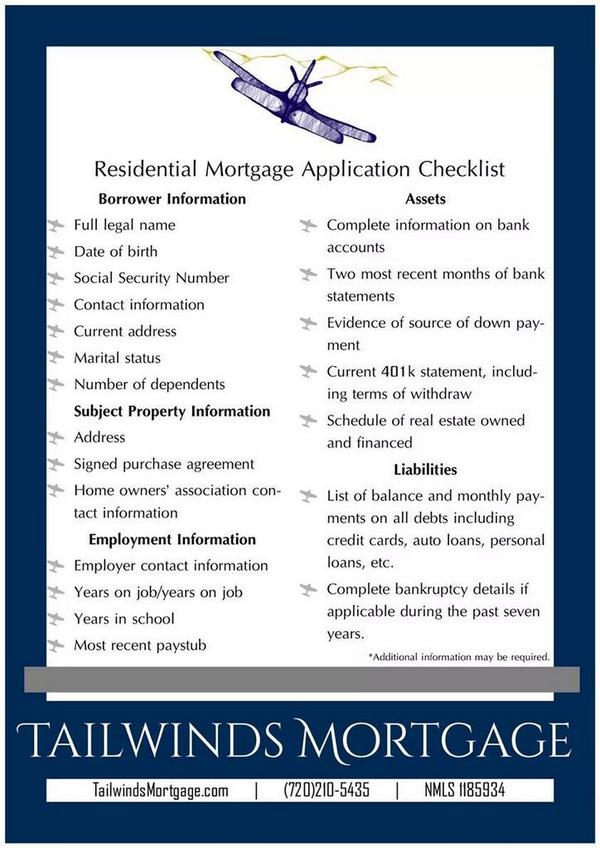 Residential Mortgage Application Checklist

Borrower Information

Full legal name

Date of birth

Social Security Number

Contact information

Current address

Marital status

Number of dependents

Subject Property Information

Address

Signed purchase agreement

Home owners' association contact information

Employment Information

Employer contact information

Years on job/years on job

Years in school

Most recent paystub

Assets

Complete information on bank accounts

Two most recent months of bank statements

Evidence of source of down payment

Current 401k statement, including terms of withdraw

Schedule of real estate owned and financed

Liabilities

List of balance and monthly payments on all debts including credit cards, auto loans, personal loans, etc.

Complete bankruptcy details if applicable during the past seven years.

*Additional information may be required.

TAILWINDS MORTGAGE

TailwindsMortgage.com | (720)210-5435 | NMLS 1185934